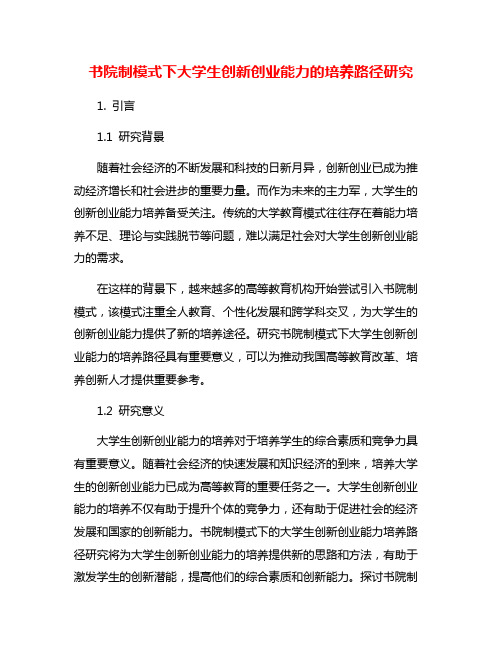 书院制模式下大学生创新创业能力的培养路径研究

1. 引言

1.1 研究背景

随着社会经济的不断发展和科技的日新月异，创新创业已成为推动经济增长和社会进步的重要力量。而作为未来的主力军，大学生的创新创业能力培养备受关注。传统的大学教育模式往往存在着能力培养不足、理论与实践脱节等问题，难以满足社会对大学生创新创业能力的需求。

在这样的背景下，越来越多的高等教育机构开始尝试引入书院制模式，该模式注重全人教育、个性化发展和跨学科交叉，为大学生的创新创业能力提供了新的培养途径。研究书院制模式下大学生创新创业能力的培养路径具有重要意义，可以为推动我国高等教育改革、培养创新人才提供重要参考。

1.2 研究意义

大学生创新创业能力的培养对于培养学生的综合素质和竞争力具有重要意义。随着社会经济的快速发展和知识经济的到来，培养大学生的创新创业能力已成为高等教育的重要任务之一。大学生创新创业能力的培养不仅有助于提升个体的竞争力，还有助于促进社会的经济发展和国家的创新能力。书院制模式下的大学生创新创业能力培养路径研究将为大学生创新创业能力的培养提供新的思路和方法，有助于激发学生的创新潜能，提高他们的综合素质和创新能力。探讨书院制